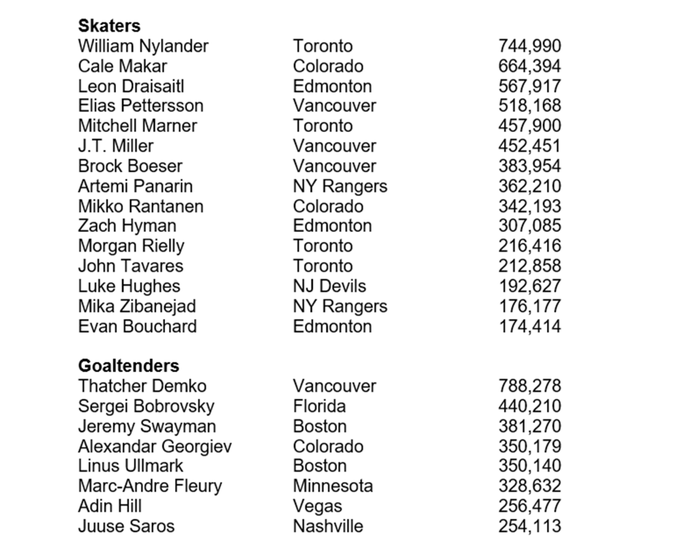 **Skaters**

| | | |
|---|---|---|
| William Nylander | Toronto | 744,990 |
| Cale Makar | Colorado | 664,394 |
| Leon Draisaitl | Edmonton | 567,917 |
| Elias Pettersson | Vancouver | 518,168 |
| Mitchell Marner | Toronto | 457,900 |
| J.T. Miller | Vancouver | 452,451 |
| Brock Boeser | Vancouver | 383,954 |
| Artemi Panarin | NY Rangers | 362,210 |
| Mikko Rantanen | Colorado | 342,193 |
| Zach Hyman | Edmonton | 307,085 |
| Morgan Rielly | Toronto | 216,416 |
| John Tavares | Toronto | 212,858 |
| Luke Hughes | NJ Devils | 192,627 |
| Mika Zibanejad | NY Rangers | 176,177 |
| Evan Bouchard | Edmonton | 174,414 |

**Goaltenders**

| | | |
|---|---|---|
| Thatcher Demko | Vancouver | 788,278 |
| Sergei Bobrovsky | Florida | 440,210 |
| Jeremy Swayman | Boston | 381,270 |
| Alexandar Georgiev | Colorado | 350,179 |
| Linus Ullmark | Boston | 350,140 |
| Marc-Andre Fleury | Minnesota | 328,632 |
| Adin Hill | Vegas | 256,477 |
| Juuse Saros | Nashville | 254,113 |